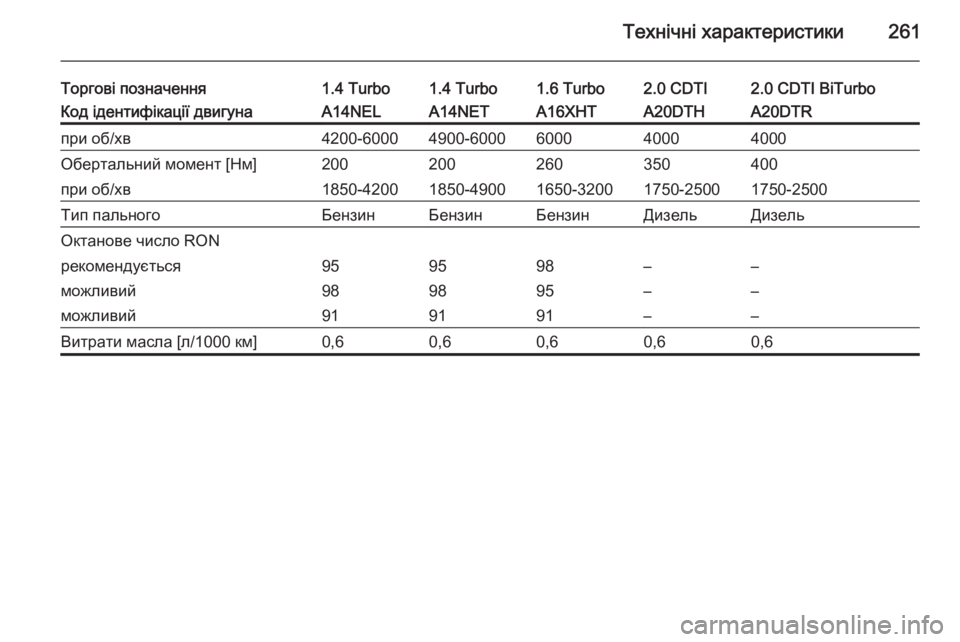 Технічні характеристики 261

| Торгові позначення | 1.4 Turbo | 1.4 Turbo | 1.6 Turbo | 2.0 CDTI | 2.0 CDTI BiTurbo |
|---|---|---|---|---|---|
| Код ідентифікації двигуна | A14NEL | A14NET | A16XHT | A20DTH | A20DTR |
| при об/хв | 4200-6000 | 4900-6000 | 6000 | 4000 | 4000 |
| Обертальний момент [Нм] | 200 | 200 | 260 | 350 | 400 |
| при об/хв | 1850-4200 | 1850-4900 | 1650-3200 | 1750-2500 | 1750-2500 |
| Тип пального | Бензин | Бензин | Бензин | Дизель | Дизель |
| Октанове число RON | | | | | |
| рекомендується | 95 | 95 | 98 | – | – |
| можливий | 98 | 98 | 95 | – | – |
| можливий | 91 | 91 | 91 | – | – |
| Витрати масла [л/1000 км] | 0,6 | 0,6 | 0,6 | 0,6 | 0,6 |

carmanualsonline.info